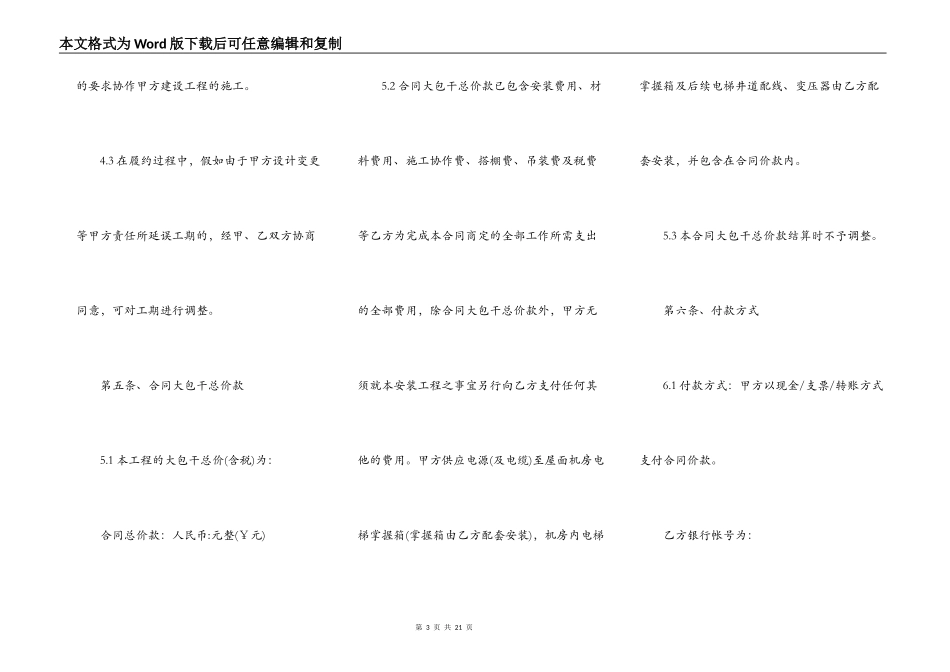 本文格式为Word版下载后可任意编辑和复制

的要求协作甲方建设工程的施工。

4.3 在履约过程中，假如由于甲方设计变更等甲方责任所延误工期的，经甲、乙双方协商同意，可对工期进行调整。

第五条、合同大包干总价款

5.1 本工程的大包干总价(含税)为：

合同总价款：人民币:元整(￥元)

5.2 合同大包干总价款已包含安装费用、材料费用、施工协作费、搭棚费、吊装费及税费等乙方为完成本合同商定的全部工作所需支出的全部费用，除合同大包干总价款外，甲方无须就本安装工程之事宜另行向乙方支付任何其他的费用。甲方供应电源(及电缆)至屋面机房电梯掌握箱(掌握箱由乙方配套安装)，机房内电梯掌握箱及后续电梯井道配线、变压器由乙方配套安装，并包含在合同价款内。

5.3 本合同大包干总价款结算时不予调整。

第六条、付款方式

6.1 付款方式：甲方以现金/支票/转账方式支付合同价款。

乙方银行帐号为：

第 3 页 共 21 页